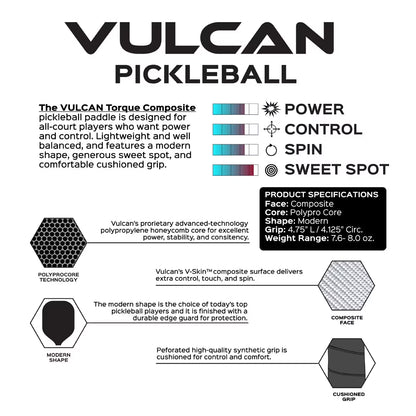 VULCAN
PICKLEBALL

The VULCAN Torque Composite pickleball paddle is designed for all-court players who want power and control. Lightweight and well balanced, and features a modern shape, generous sweet spot, and comfortable cushioned grip.

POWER
CONTROL
SPIN
SWEET SPOT

PRODUCT SPECIFICATIONS
Face: Composite
Core: Polypro Core
Shape: Modern
Grip: 4.75" L / 4.125" Circ.
Weight Range: 7.6- 8.0 oz.

Vulcan's prorietary advanced-technology polypropylene honeycomb core for excellent power, stability, and consitency.

POLYPROCORE TECHNOLOGY

Vulcan's V-Skin™ composite surface delivers extra control, touch, and spin.

COMPOSITE FACE

The modern shape is the choice of today's top pickleball players and it is finished with a durable edge guard for protection.

MODERN SHAPE

Peforated high-quality synthetic grip is cushioned for control and comfort.

CUSHIONED GRIP